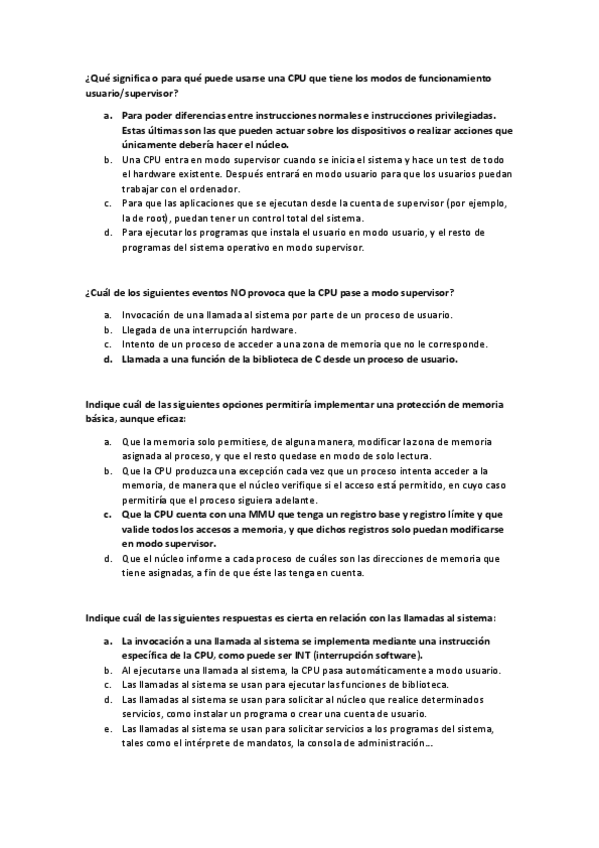 ¿Qué significa o para qué puede usarse una CPU que tiene los modos de funcionamiento usuario/supervisor?

a. Para poder diferencias entre instrucciones normales e instrucciones privilegiadas. Estas últimas son las que pueden actuar sobre los dispositivos o realizar acciones que únicamente debería hacer el núcleo.
b. Una CPU entra en modo supervisor cuando se inicia el sistema y hace un test de todo el hardware existente. Después entrará en modo usuario para que los usuarios puedan trabajar con el ordenador.
c. Para que las aplicaciones que se ejecutan desde la cuenta de supervisor (por ejemplo, la de root), puedan tener un control total del sistema.
d. Para ejecutar los programas que instala el usuario en modo usuario, y el resto de programas del sistema operativo en modo supervisor.

¿Cuál de los siguientes eventos NO provoca que la CPU pase a modo supervisor?

a. Invocación de una llamada al sistema por parte de un proceso de usuario.
b. Llegada de una interrupción hardware.
c. Intento de un proceso de acceder a una zona de memoria que no le corresponde.
d. Llamada a una función de la biblioteca de C desde un proceso de usuario.

Indique cuál de las siguientes opciones permitiría implementar una protección de memoria básica, aunque eficaz:

a. Que la memoria solo permitiese, de alguna manera, modificar la zona de memoria asignada al proceso, y que el resto quedase en modo de solo lectura.
b. Que la CPU produzca una excepción cada vez que un proceso intenta acceder a la memoria, de manera que el núcleo verifique si el acceso está permitido, en cuyo caso permitiría que el proceso siguiera adelante.
c. Que la CPU cuenta con una MMU que tenga un registro base y registro límite y que valide todos los accesos a memoria, y que dichos registros solo puedan modificarse en modo supervisor.
d. Que el núcleo informe a cada proceso de cuáles son las direcciones de memoria que tiene asignadas, a fin de que éste las tenga en cuenta.

Indique cuál de las siguientes respuestas es cierta en relación con las llamadas al sistema:

a. La invocación a una llamada al sistema se implementa mediante una instrucción específica de la CPU, como puede ser INT (interrupción software).
b. Al ejecutarse una llamada al sistema, la CPU pasa automáticamente a modo usuario.
c. Las llamadas al sistema se usan para ejecutar las funciones de biblioteca.
d. Las llamadas al sistema se usan para solicitar al núcleo que realice determinados servicios, como instalar un programa o crear una cuenta de usuario.
e. Las llamadas al sistema se usan para solicitar servicios a los programas del sistema, tales como el intérprete de mandatos, la consola de administración...